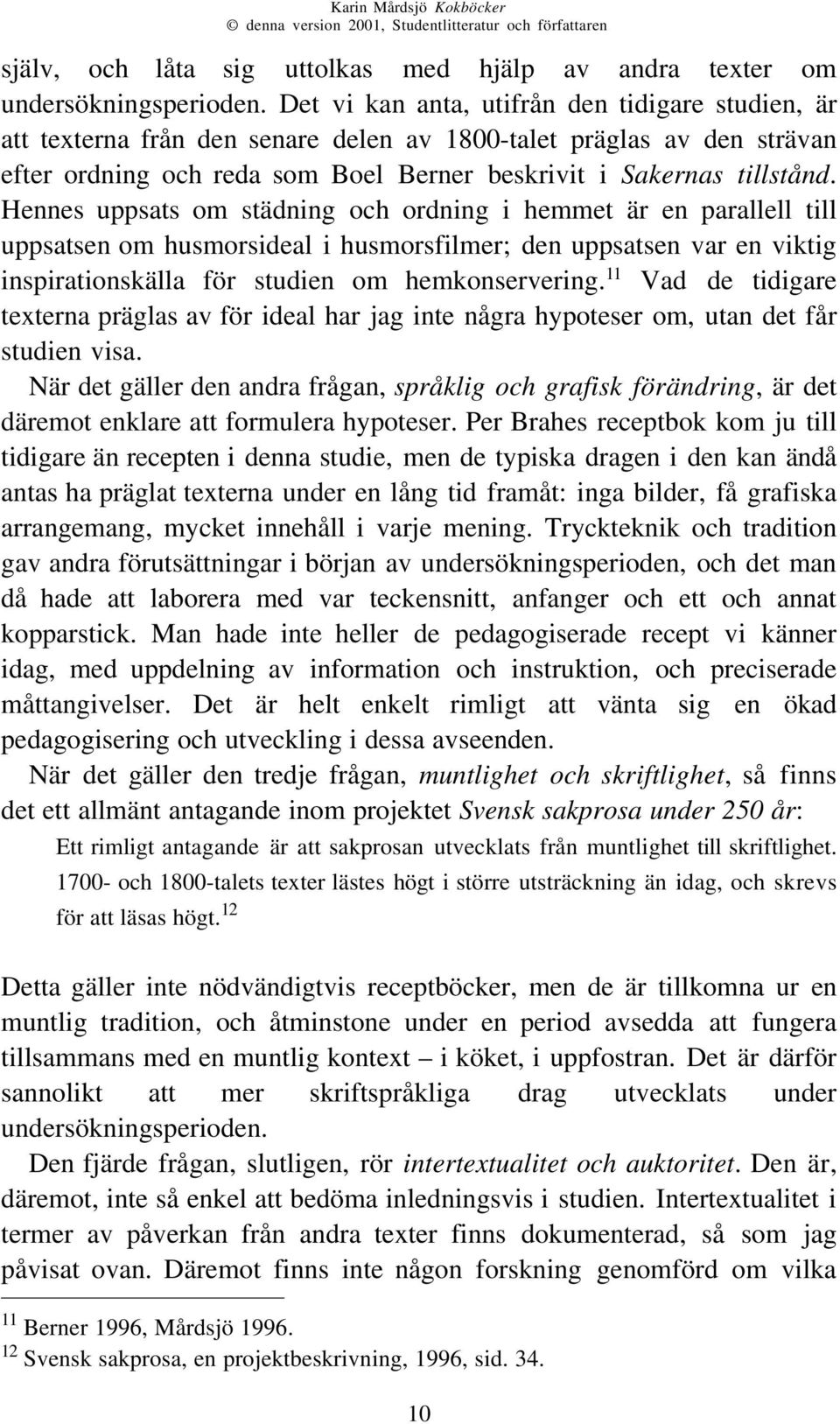 Karin Mårdsjö Kokböcker
© denna version 2001, Studentlitteratur och författaren

själv, och låta sig uttolkas med hjälp av andra texter om undersökningsperioden. Det vi kan anta, utifrån den tidigare studien, är att texterna från den senare delen av 1800-talet präglas av den strävan efter ordning och reda som Boel Berner beskrivit i Sakernas tillstånd. Hennes uppsats om städning och ordning i hemmet är en parallell till uppsatsen om husmorsideal i husmorsfilmer; den uppsatsen var en viktig inspirationskälla för studien om hemkonservering.$^{11}$ Vad de tidigare texterna präglas av för ideal har jag inte några hypoteser om, utan det får studien visa.

När det gäller den andra frågan, språklig och grafisk förändring, är det däremot enklare att formulera hypoteser. Per Brahes receptbok kom ju till tidigare än recepten i denna studie, men de typiska dragen i den kan ändå antas ha präglat texterna under en lång tid framåt: inga bilder, få grafiska arrangemang, mycket innehåll i varje mening. Tryckteknik och tradition gav andra förutsättningar i början av undersökningsperioden, och det man då hade att laborera med var teckensnitt, anfanger och ett och annat kopparstick. Man hade inte heller de pedagogiserade recept vi känner idag, med uppdelning av information och instruktion, och preciserade måttangivelser. Det är helt enkelt rimligt att vänta sig en ökad pedagogisering och utveckling i dessa avseenden.

När det gäller den tredje frågan, muntlighet och skriftlighet, så finns det ett allmänt antagande inom projektet Svensk sakprosa under 250 år:

Ett rimligt antagande är att sakprosan utvecklats från muntlighet till skriftlighet. 1700- och 1800-talets texter lästes högt i större utsträckning än idag, och skrevs för att läsas högt.$^{12}$

Detta gäller inte nödvändigtvis receptböcker, men de är tillkomna ur en muntlig tradition, och åtminstone under en period avsedda att fungera tillsammans med en muntlig kontext – i köket, i uppfostran. Det är därför sannolikt att mer skriftspråkliga drag utvecklats under undersökningsperioden.

Den fjärde frågan, slutligen, rör intertextualitet och auktoritet. Den är, däremot, inte så enkel att bedöma inledningsvis i studien. Intertextualitet i termer av påverkan från andra texter finns dokumenterad, så som jag påvisat ovan. Däremot finns inte någon forskning genomförd om vilka

$^{11}$ Berner 1996, Mårdsjö 1996.
$^{12}$ Svensk sakprosa, en projektbeskrivning, 1996, sid. 34.

10